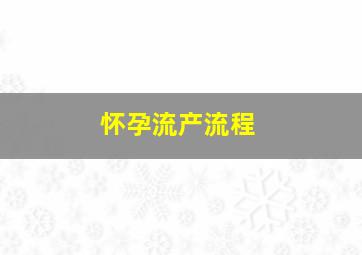 怀孕流产流程